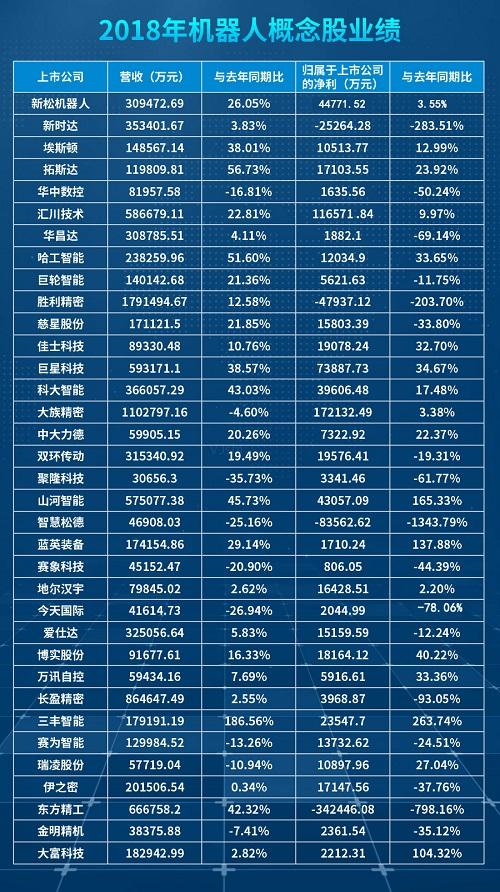 2018年机器人概念股业绩

| 上市公司 | 营收（万元） | 与去年同期比 | 归属于上市公司的净利（万元） | 与去年同期比 |
|---|---|---|---|---|
| 新松机器人 | 309472.69 | 26.05% | 44771.52 | 3.55% |
| 新时达 | 353401.67 | 3.83% | -25264.28 | -283.51% |
| 埃斯顿 | 148567.14 | 38.01% | 10513.77 | 12.99% |
| 拓斯达 | 119809.81 | 56.73% | 17103.55 | 23.92% |
| 华中数控 | 81957.58 | -16.81% | 1635.56 | -50.24% |
| 汇川技术 | 586679.11 | 22.81% | 116571.84 | 9.97% |
| 华昌达 | 308785.51 | 4.11% | 1882.1 | -69.14% |
| 哈工智能 | 238259.96 | 51.60% | 12034.9 | 33.65% |
| 巨轮智能 | 140142.68 | 21.36% | 5621.63 | -11.75% |
| 胜利精密 | 1791494.67 | 12.58% | -47937.12 | -203.70% |
| 慈星股份 | 171121.5 | 21.85% | 15803.39 | -33.80% |
| 佳士科技 | 89330.48 | 10.76% | 19078.24 | 32.70% |
| 巨星科技 | 593171.1 | 38.57% | 73887.73 | 34.67% |
| 科大智能 | 366057.29 | 43.03% | 39606.48 | 17.48% |
| 大族精密 | 1102797.16 | -4.60% | 172132.49 | 3.38% |
| 中大力德 | 59905.15 | 20.26% | 7322.92 | 22.37% |
| 双环传动 | 315340.92 | 19.49% | 19576.41 | -19.31% |
| 聚隆科技 | 30656.3 | -35.73% | 3341.46 | -61.77% |
| 山河智能 | 575077.38 | 45.73% | 43057.09 | 165.33% |
| 智慧松德 | 46908.03 | -25.16% | -83562.62 | -1343.79% |
| 蓝英装备 | 174154.86 | 29.14% | 1710.24 | 137.88% |
| 赛象科技 | 45152.47 | -20.90% | 806.05 | -44.39% |
| 地尔汉宇 | 79845.02 | 2.62% | 16428.51 | 2.20% |
| 今天国际 | 41614.73 | -26.94% | 2044.99 | -78.06% |
| 爱仕达 | 325056.64 | 5.83% | 15159.59 | -12.24% |
| 博实股份 | 91677.61 | 16.33% | 18164.12 | 40.22% |
| 万讯自控 | 59434.16 | 7.69% | 5916.61 | 33.36% |
| 长盈精密 | 864647.49 | 2.55% | 3968.87 | -93.05% |
| 三丰智能 | 179191.19 | 186.56% | 23547.7 | 263.74% |
| 赛为智能 | 129984.52 | -13.26% | 13732.62 | -24.51% |
| 瑞凌股份 | 57719.04 | -10.94% | 10897.96 | 27.04% |
| 伊之密 | 201506.54 | 0.34% | 17147.56 | -37.76% |
| 东方精工 | 666758.2 | 42.32% | -342446.08 | -798.16% |
| 金明精机 | 38375.88 | -7.41% | 2361.54 | -35.12% |
| 大富科技 | 182942.99 | 2.82% | 2212.31 | 104.32% |